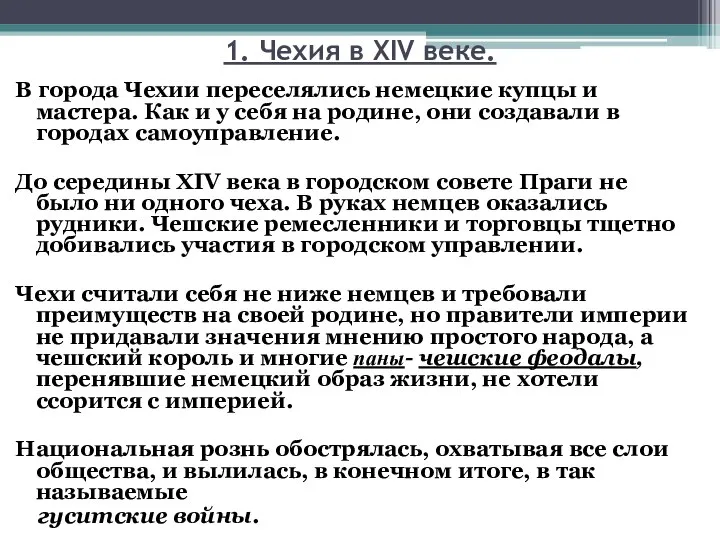 1. Чехия в XIV веке.

В города Чехии переселялись немецкие купцы и мастера. Как и у себя на родине, они создавали в городах самоуправление.

До середины XIV века в городском совете Праги не было ни одного чеха. В руках немцев оказались рудники. Чешские ремесленники и торговцы тщетно добивались участия в городском управлении.

Чехи считали себя не ниже немцев и требовали преимуществ на своей родине, но правители империи не придавали значения мнению простого народа, а чешский король и многие паны- чешские феодалы, перенявшие немецкий образ жизни, не хотели ссорится с империей.

Национальная рознь обострялась, охватывая все слои общества, и вылилась, в конечном итоге, в так называемые
гуситские войны.